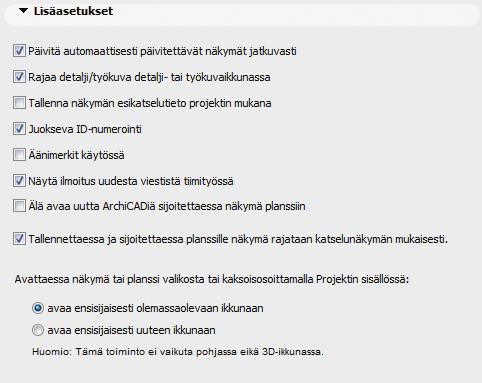 Lisäasetukset

Päivitä automaattisesti päivitettävät näkymät jatkuvasti

Rajaa detalji/työkuva detalji- tai työkuvaikkunassa

Tallenna näkymän esikatselutieto projektin mukana

Juokseva ID-numerointi

Äänimerkit käytössä

Näytä ilmoitus uudesta viestistä tiimityössä

Älä avaa uutta ArchiCADiä sijoitettaessa näkymä planssiin

Tallennettaessa ja sijoitettaessa planssille näkymä rajataan katselunäkymän mukaisesti.

Avattaessa näkymä tai planssi valikosta tai kaksoisosoittamalla Projektin sisällössä:

avaa ensisijaisesti olemassaolevaan ikkunaan

avaa ensisijaisesti uuteen ikkunaan

Huomio: Tämä toiminto ei vaikuta pohjassa eikä 3D-ikkunassa.